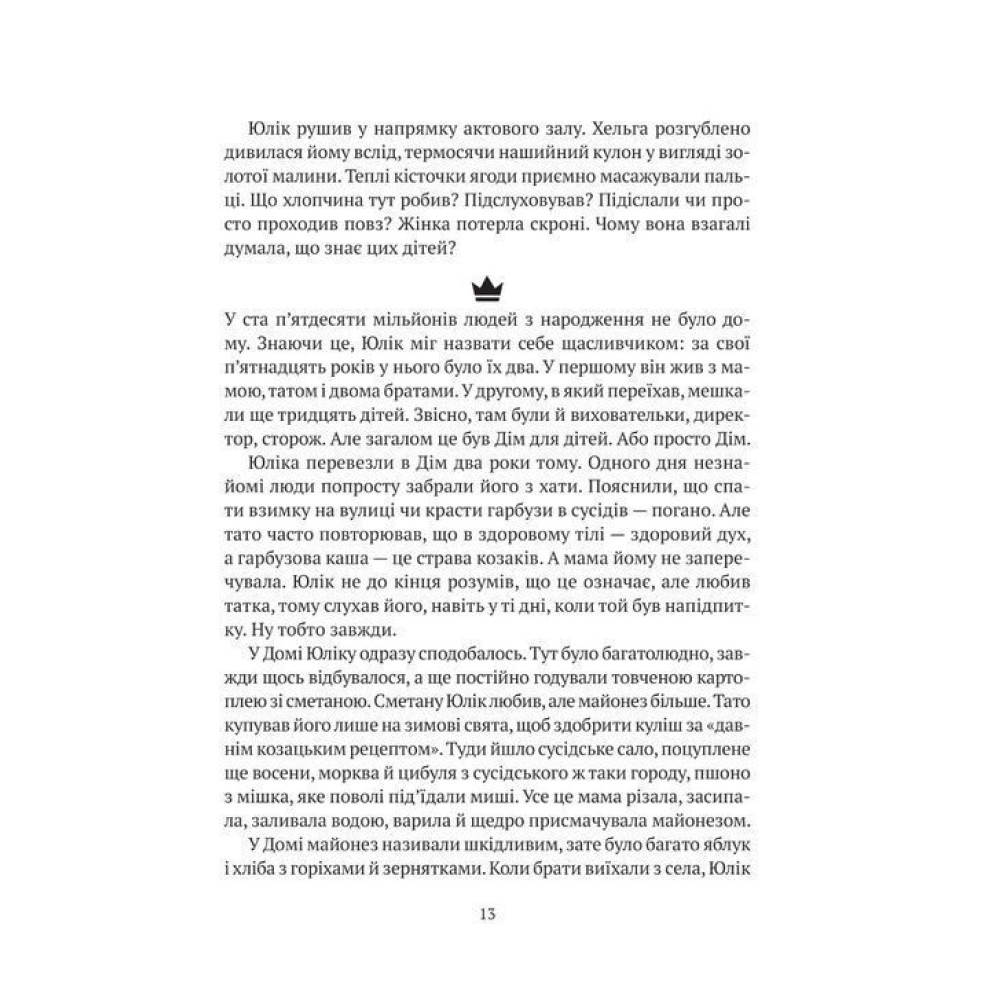 Юлік рушив у напрямку актового залу. Хельга розгублено дивилася йому вслід, термосячи нашийний кулон у вигляді золотої малини. Теплі кісточки ягоди приємно масажували пальці. Що хлопчина тут робив? Підслуховував? Підіслали чи просто проходив повз? Жінка потерла скроні. Чому вона взагалі думала, що знає цих дітей?

У ста п'ятдесяти мільйонів людей з народження не було дому. Знаючи це, Юлік міг назвати себе щасливчиком: за свої п'ятнадцять років у нього було їх два. У першому він жив з мамою, татом і двома братами. У другому, в який переїхав, мешкали ще тридцять дітей. Звісно, там були й виховательки, директор, сторож. Але загалом це був Дім для дітей. Або просто Дім.

Юліка перевезли в Дім два роки тому. Одного дня незнайомі люди попросту забрали його з хати. Пояснили, що спати взимку на вулиці чи красти гарбузи в сусідів — погано. Але тато часто повторював, що в здоровому тілі — здоровий дух, а гарбузова каша — це страва козаків. А мама йому не заперечувала. Юлік не до кінця розумів, що це означає, але любив татка, тому слухав його, навіть у ті дні, коли той був напідпитку. Ну тобто завжди.

У Домі Юліку одразу сподобалось. Тут було багатолюдно, завжди щось відбувалося, а ще постійно годували товченою картоплею зі сметаною. Сметану Юлік любив, але майонез більше. Тато купував його лише на зимові свята, щоб здобрити куліш за «давнім козацьким рецептом». Туди йшло сусідське сало, поцуплене ще восени, морква й цибуля з сусідського ж таки городу, пшоно з мішка, яке поволі під'їдали миші. Усе це мама різала, засипала, заливала водою, варила й щедро присмачувала майонезом.

У Домі майонез називали шкідливим, зате було багато яблук і хліба з горіхами й зернятками. Коли брати виїхали з села, Юлік

13